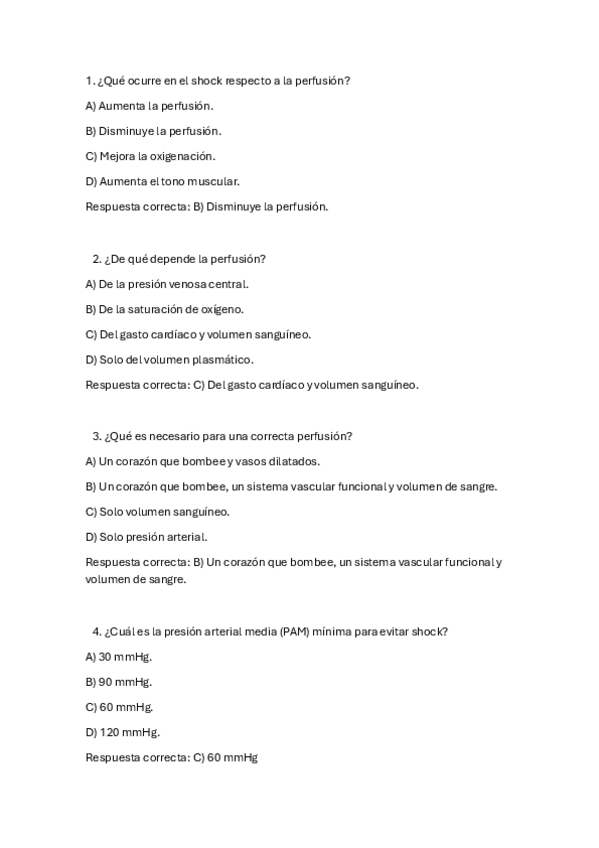 1. ¿Qué ocurre en el shock respecto a la perfusión?

A) Aumenta la perfusión.

B) Disminuye la perfusión.

C) Mejora la oxigenación.

D) Aumenta el tono muscular.

Respuesta correcta: B) Disminuye la perfusión.

2. ¿De qué depende la perfusión?

A) De la presión venosa central.

B) De la saturación de oxígeno.

C) Del gasto cardíaco y volumen sanguíneo.

D) Solo del volumen plasmático.

Respuesta correcta: C) Del gasto cardíaco y volumen sanguíneo.

3. ¿Qué es necesario para una correcta perfusión?

A) Un corazón que bombee y vasos dilatados.

B) Un corazón que bombee, un sistema vascular funcional y volumen de sangre.

C) Solo volumen sanguíneo.

D) Solo presión arterial.

Respuesta correcta: B) Un corazón que bombee, un sistema vascular funcional y volumen de sangre.

4. ¿Cuál es la presión arterial media (PAM) mínima para evitar shock?

A) 30 mmHg.

B) 90 mmHg.

C) 60 mmHg.

D) 120 mmHg.

Respuesta correcta: C) 60 mmHg